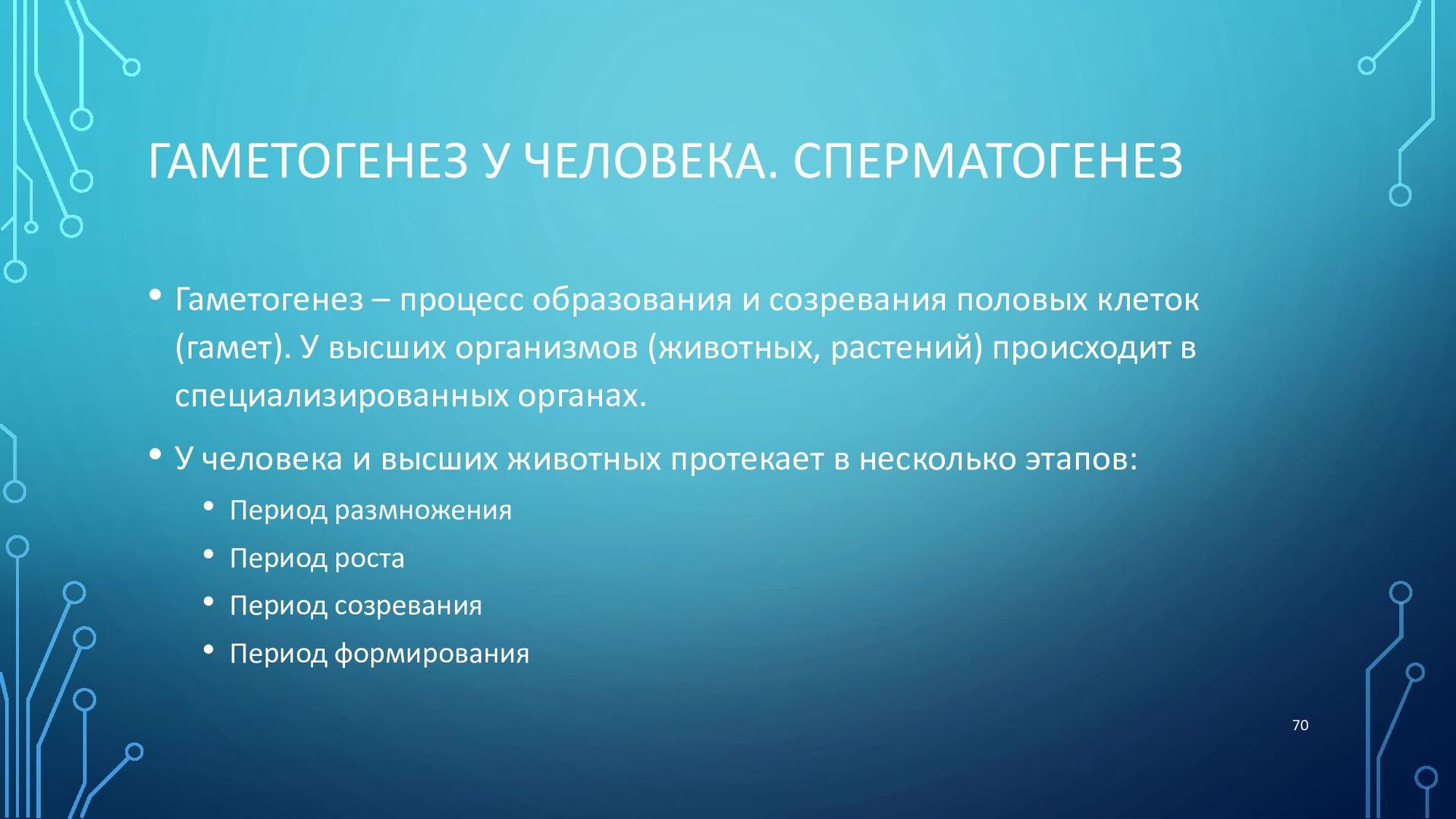 ГАМЕТОГЕНЕЗ У ЧЕЛОВЕКА. СПЕРМАТОГЕНЕЗ

• Гаметогенез – процесс образования и созревания половых клеток (гамет). У высших организмов (животных, растений) происходит в специализированных органах.

• У человека и высших животных протекает в несколько этапов:
  • Период размножения
  • Период роста
  • Период созревания
  • Период формирования

70